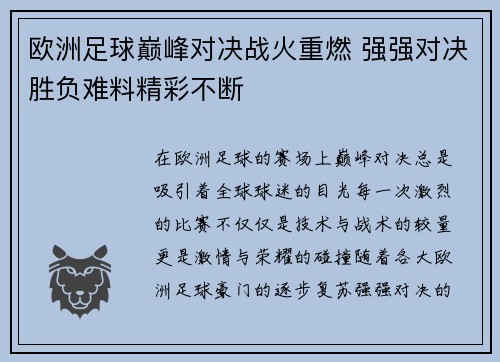 欧洲足球巅峰对决战火重燃 强强对决胜负难料精彩不断

在欧洲足球的赛场上巅峰对决总是吸引着全球球迷的目光每一次激烈的比赛不仅仅是技术与战术的较量更是激情与荣耀的碰撞随着各大欧洲足球豪门的逐步复苏强强对决的